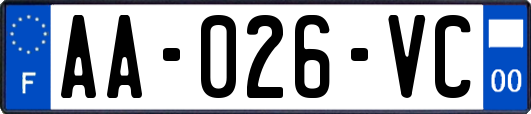 F
AA-026-VC
00